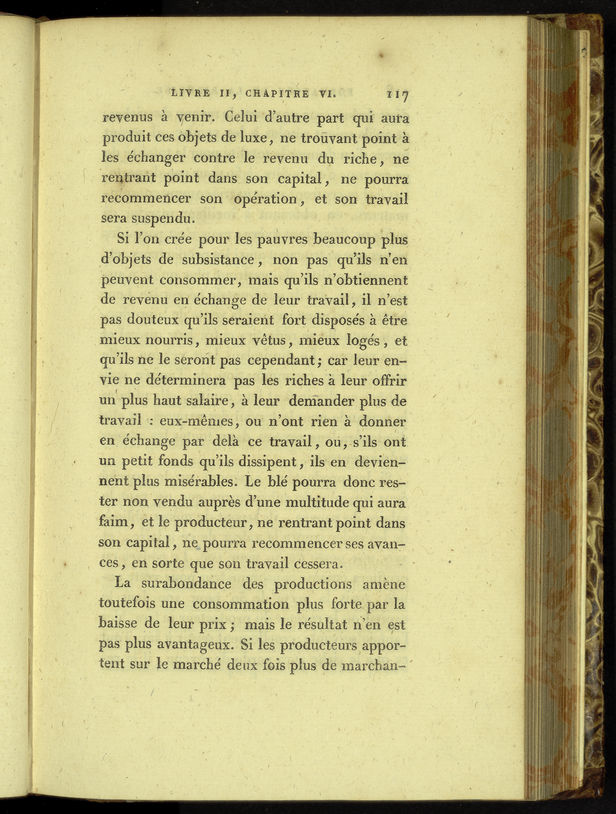 LIVRE II, CHAPITRE VI. 117

revenus à venir. Celui d'autre part qui aura produit ces objets de luxe, ne trouvant point à les échanger contre le revenu du riche, ne rentrant point dans son capital, ne pourra recommencer son opération, et son travail sera suspendu.

Si l'on crée pour les pauvres beaucoup plus d'objets de subsistance, non pas qu'ils n'en peuvent consommer, mais qu'ils n'obtiennent de revenu en échange de leur travail, il n'est pas douteux qu'ils seraient fort disposés à être mieux nourris, mieux vêtus, mieux logés, et qu'ils ne le seront pas cependant; car leur envie ne déterminera pas les riches à leur offrir un plus haut salaire, à leur demander plus de travail : eux-mêmes, ou n'ont rien à donner en échange par delà ce travail, ou, s'ils ont un petit fonds qu'ils dissipent, ils en deviennent plus misérables. Le blé pourra donc rester non vendu auprès d'une multitude qui aura faim, et le producteur, ne rentrant point dans son capital, ne pourra recommencer ses avances, en sorte que son travail cessera.

La surabondance des productions amène toutefois une consommation plus forte par la baisse de leur prix; mais le résultat n'en est pas plus avantageux. Si les producteurs apportent sur le marché deux fois plus de marchan-